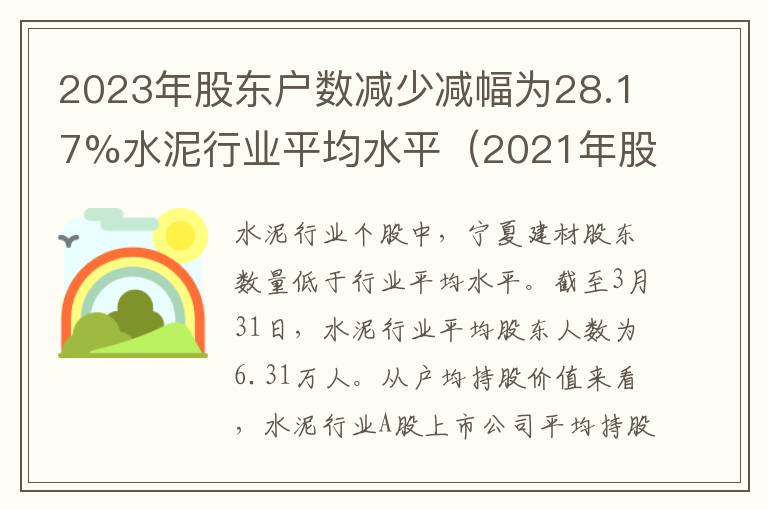 2023年股东户数减少减幅为28.17%水泥行业平均水平（2021年股

水泥行业个股中，宁夏建材股东数量低于行业平均水平。截至3月31日，水泥行业平均股东人数为6.31万人。从户均持股价值来看，水泥行业A股上市公司平均持股